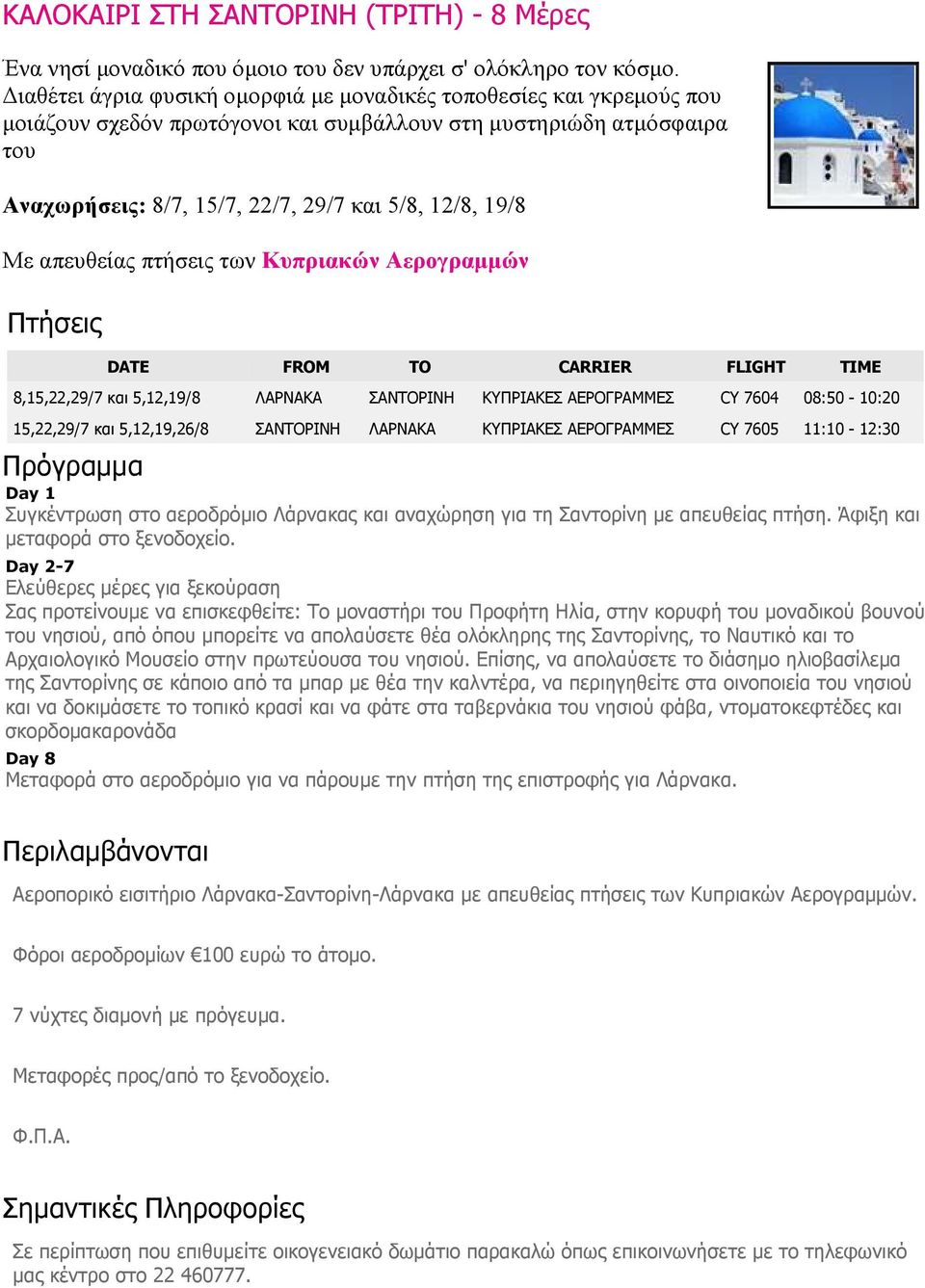 ΚΑΛΟΚΑΙΡΙ ΣΤΗ ΣΑΝΤΟΡΙΝΗ (ΤΡΙΤΗ) - 8 Μέρες

Ένα νησί μοναδικό που όμοιο του δεν υπάρχει σ' ολόκληρο τον κόσμο. Διαθέτει άγρια φυσική ομορφιά με μοναδικές τοποθεσίες και γκρεμούς που μοιάζουν σχεδόν πρωτόγονοι και συμβάλλουν στη μυστηριώδη ατμόσφαιρα του

Αναχωρήσεις: 8/7, 15/7, 22/7, 29/7 και 5/8, 12/8, 19/8

Με απευθείας πτήσεις των Κυπριακών Αερογραμμών

Πτήσεις

| DATE | FROM | TO | CARRIER | FLIGHT | TIME |
|---|---|---|---|---|---|
| 8,15,22,29/7 και 5,12,19/8 | ΛΑΡΝΑΚΑ | ΣΑΝΤΟΡΙΝΗ | ΚΥΠΡΙΑΚΕΣ ΑΕΡΟΓΡΑΜΜΕΣ | CY 7604 | 08:50 - 10:20 |
| 15,22,29/7 και 5,12,19,26/8 | ΣΑΝΤΟΡΙΝΗ | ΛΑΡΝΑΚΑ | ΚΥΠΡΙΑΚΕΣ ΑΕΡΟΓΡΑΜΜΕΣ | CY 7605 | 11:10 - 12:30 |

Πρόγραμμα
Day 1
Συγκέντρωση στο αεροδρόμιο Λάρνακας και αναχώρηση για τη Σαντορίνη με απευθείας πτήση. Άφιξη και μεταφορά στο ξενοδοχείο.
Day 2-7
Ελεύθερες μέρες για ξεκούραση
Σας προτείνουμε να επισκεφθείτε: Το μοναστήρι του Προφήτη Ηλία, στην κορυφή του μοναδικού βουνού του νησιού, από όπου μπορείτε να απολαύσετε θέα ολόκληρης της Σαντορίνης, το Ναυτικό και το Αρχαιολογικό Μουσείο στην πρωτεύουσα του νησιού. Επίσης, να απολαύσετε το διάσημο ηλιοβασίλεμα της Σαντορίνης σε κάποιο από τα μπαρ με θέα την καλντέρα, να περιηγηθείτε στα οινοποιεία του νησιού και να δοκιμάσετε το τοπικό κρασί και να φάτε στα ταβερνάκια του νησιού φάβα, ντοματοκεφτέδες και σκορδομακαρονάδα
Day 8
Μεταφορά στο αεροδρόμιο για να πάρουμε την πτήση της επιστροφής για Λάρνακα.

Περιλαμβάνονται

Αεροπορικό εισιτήριο Λάρνακα-Σαντορίνη-Λάρνακα με απευθείας πτήσεις των Κυπριακών Αερογραμμών.

Φόροι αεροδρομίων €100 ευρώ το άτομο.

7 νύχτες διαμονή με πρόγευμα.

Μεταφορές προς/από το ξενοδοχείο.

Φ.Π.Α.

Σημαντικές Πληροφορίες

Σε περίπτωση που επιθυμείτε οικογενειακό δωμάτιο παρακαλώ όπως επικοινωνήσετε με το τηλεφωνικό μας κέντρο στο 22 460777.